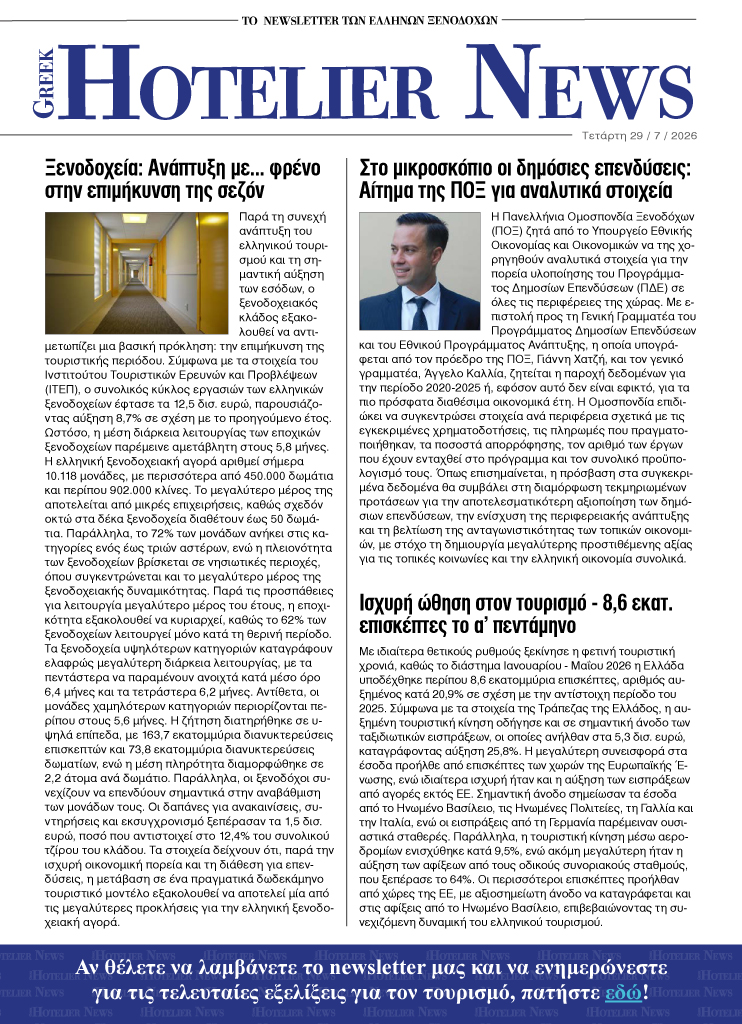 ΤΟ NEWSLETTER ΤΩΝ ΕΛΛΗΝΩΝ ΞΕΝΟΔΟΧΩΝ

GREEK HOTELIER NEWS

Τετάρτη 29 / 7 / 2026

Ξενοδοχεία: Ανάπτυξη με... φρένο στην επιμήκυνση της σεζόν

Παρά τη συνεχή ανάπτυξη του ελληνικού τουρισμού και τη σημαντική αύξηση των εσόδων, ο ξενοδοχειακός κλάδος εξακολουθεί να αντιμετωπίζει μια βασική πρόκληση: την επιμήκυνση της τουριστικής περιόδου. Σύμφωνα με τα στοιχεία του Ινστιτούτου Τουριστικών Ερευνών και Προβλέψεων (ΙΤΕΠ), ο συνολικός κύκλος εργασιών των ελληνικών ξενοδοχείων έφτασε τα 12,5 δισ. ευρώ, παρουσιάζοντας αύξηση 8,7% σε σχέση με το προηγούμενο έτος. Ωστόσο, η μέση διάρκεια λειτουργίας των εποχικών ξενοδοχείων παρέμεινε αμετάβλητη στους 5,8 μήνες. Η ελληνική ξενοδοχειακή αγορά αριθμεί σήμερα 10.118 μονάδες, με περισσότερα από 450.000 δωμάτια και περίπου 902.000 κλίνες. Το μεγαλύτερο μέρος της αποτελείται από μικρές επιχειρήσεις, καθώς σχεδόν οκτώ στα δέκα ξενοδοχεία διαθέτουν έως 50 δωμάτια. Παράλληλα, το 72% των μονάδων ανήκει στις κατηγορίες ενός έως τριών αστέρων, ενώ η πλειονότητα των ξενοδοχείων βρίσκεται σε νησιωτικές περιοχές, όπου συγκεντρώνεται και το μεγαλύτερο μέρος της ξενοδοχειακής δυναμικότητας. Παρά τις προσπάθειες για λειτουργία μεγαλύτερο μέρος του έτους, η εποχικότητα εξακολουθεί να κυριαρχεί, καθώς το 62% των ξενοδοχείων λειτουργεί μόνο κατά τη θερινή περίοδο. Τα ξενοδοχεία υψηλότερων κατηγοριών καταγράφουν ελαφρώς μεγαλύτερη διάρκεια λειτουργίας, με τα πεντάστερα να παραμένουν ανοιχτά κατά μέσο όρο 6,4 μήνες και τα τετράστερα 6,2 μήνες. Αντίθετα, οι μονάδες χαμηλότερων κατηγοριών περιορίζονται περίπου στους 5,6 μήνες. Η ζήτηση διατηρήθηκε σε υψηλά επίπεδα, με 163,7 εκατομμύρια διανυκτερεύσεις επισκεπτών και 73,8 εκατομμύρια διανυκτερεύσεις δωματίων, ενώ η μέση πληρότητα διαμορφώθηκε σε 2,2 άτομα ανά δωμάτιο. Παράλληλα, οι ξενοδόχοι συνεχίζουν να επενδύουν σημαντικά στην αναβάθμιση των μονάδων τους. Οι δαπάνες για ανακαινίσεις, συντηρήσεις και εκσυγχρονισμό ξεπέρασαν τα 1,5 δισ. ευρώ, ποσό που αντιστοιχεί στο 12,4% του συνολικού τζίρου του κλάδου. Τα στοιχεία δείχνουν ότι, παρά την ισχυρή οικονομική πορεία και τη διάθεση για επενδύσεις, η μετάβαση σε ένα πραγματικά δωδεκάμηνο τουριστικό μοντέλο εξακολουθεί να αποτελεί μία από τις μεγαλύτερες προκλήσεις για την ελληνική ξενοδοχειακή αγορά.

Στο μικροσκόπιο οι δημόσιες επενδύσεις: Αίτημα της ΠΟΞ για αναλυτικά στοιχεία

Η Πανελλήνια Ομοσπονδία Ξενοδόχων (ΠΟΞ) ζητά από το Υπουργείο Εθνικής Οικονομίας και Οικονομικών να της χορηγηθούν αναλυτικά στοιχεία για την πορεία υλοποίησης του Προγράμματος Δημοσίων Επενδύσεων (ΠΔΕ) σε όλες τις περιφέρειες της χώρας. Με επιστολή προς τη Γενική Γραμματέα του Προγράμματος Δημοσίων Επενδύσεων και του Εθνικού Προγράμματος Ανάπτυξης, η οποία υπογράφεται από τον πρόεδρο της ΠΟΞ, Γιάννη Χατζή, και τον γενικό γραμματέα, Άγγελο Καλλία, ζητείται η παροχή δεδομένων για την περίοδο 2020-2025 ή, εφόσον αυτό δεν είναι εφικτό, για τα πιο πρόσφατα διαθέσιμα οικονομικά έτη. Η Ομοσπονδία επιδιώκει να συγκεντρώσει στοιχεία ανά περιφέρεια σχετικά με τις εγκεκριμένες χρηματοδοτήσεις, τις πληρωμές που πραγματοποιήθηκαν, τα ποσοστά απορρόφησης, τον αριθμό των έργων που έχουν ενταχθεί στο πρόγραμμα και τον συνολικό προϋπολογισμό τους. Όπως επισημαίνεται, η πρόσβαση στα συγκεκριμένα δεδομένα θα συμβάλει στη διαμόρφωση τεκμηριωμένων προτάσεων για την αποτελεσματικότερη αξιοποίηση των δημόσιων επενδύσεων, την ενίσχυση της περιφερειακής ανάπτυξης και τη βελτίωση της ανταγωνιστικότητας των τοπικών οικονομιών, με στόχο τη δημιουργία μεγαλύτερης προστιθέμενης αξίας για τις τοπικές κοινωνίες και την ελληνική οικονομία συνολικά.

Ισχυρή ώθηση στον τουρισμό - 8,6 εκατ. επισκέπτες το α' πεντάμηνο

Με ιδιαίτερα θετικούς ρυθμούς ξεκίνησε η φετινή τουριστική χρονιά, καθώς το διάστημα Ιανουαρίου - Μαΐου 2026 η Ελλάδα υποδέχθηκε περίπου 8,6 εκατομμύρια επισκέπτες, αριθμός αυξημένος κατά 20,9% σε σχέση με την αντίστοιχη περίοδο του 2025. Σύμφωνα με τα στοιχεία της Τράπεζας της Ελλάδος, η αυξημένη τουριστική κίνηση οδήγησε και σε σημαντική άνοδο των ταξιδιωτικών εισπράξεων, οι οποίες ανήλθαν στα 5,3 δισ. ευρώ, καταγράφοντας αύξηση 25,8%. Η μεγαλύτερη συνεισφορά στα έσοδα προήλθε από επισκέπτες των χωρών της Ευρωπαϊκής Ένωσης, ενώ ιδιαίτερα ισχυρή ήταν και η αύξηση των εισπράξεων από αγορές εκτός ΕΕ. Σημαντική άνοδο σημείωσαν τα έσοδα από το Ηνωμένο Βασίλειο, τις Ηνωμένες Πολιτείες, τη Γαλλία και την Ιταλία, ενώ οι εισπράξεις από τη Γερμανία παρέμειναν ουσιαστικά σταθερές. Παράλληλα, η τουριστική κίνηση μέσω αεροδρομίων ενισχύθηκε κατά 9,5%, ενώ ακόμη μεγαλύτερη ήταν η αύξηση των αφίξεων από τους οδικούς συνοριακούς σταθμούς, που ξεπέρασε το 64%. Οι περισσότεροι επισκέπτες προήλθαν από χώρες της ΕΕ, με αξιοσημείωτη άνοδο να καταγράφεται και στις αφίξεις από το Ηνωμένο Βασίλειο, επιβεβαιώνοντας τη συνεχιζόμενη δυναμική του ελληνικού τουρισμού.

Αν θέλετε να λαμβάνετε το newsletter μας και να ενημερώνεστε για τις τελευταίες εξελίξεις για τον τουρισμό, πατήστε εδώ!